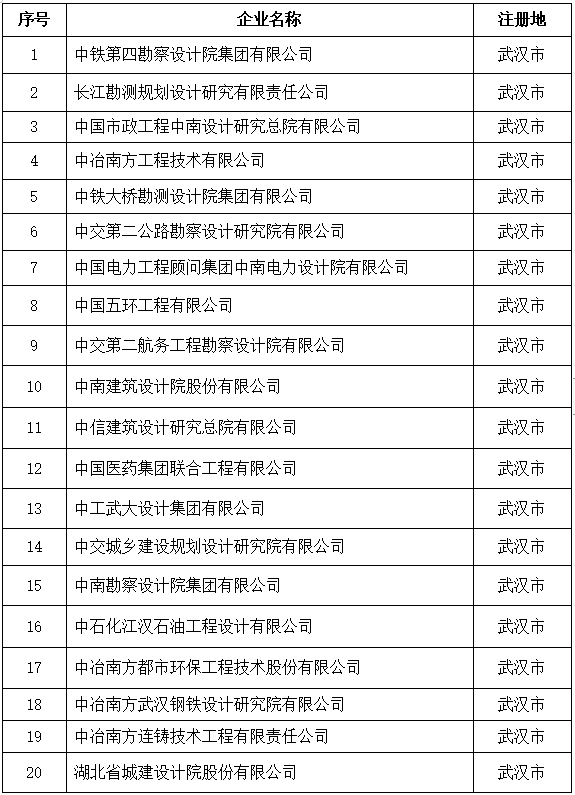 | 序号 | 企业名称 | 注册地 |
|---|---|---|
| 1 | 中铁第四勘察设计院集团有限公司 | 武汉市 |
| 2 | 长江勘测规划设计研究有限责任公司 | 武汉市 |
| 3 | 中国市政工程中南设计研究总院有限公司 | 武汉市 |
| 4 | 中冶南方工程技术有限公司 | 武汉市 |
| 5 | 中铁大桥勘测设计院集团有限公司 | 武汉市 |
| 6 | 中交第二公路勘察设计研究院有限公司 | 武汉市 |
| 7 | 中国电力工程顾问集团中南电力设计院有限公司 | 武汉市 |
| 8 | 中国五环工程有限公司 | 武汉市 |
| 9 | 中交第二航务工程勘察设计院有限公司 | 武汉市 |
| 10 | 中南建筑设计院股份有限公司 | 武汉市 |
| 11 | 中信建筑设计研究总院有限公司 | 武汉市 |
| 12 | 中国医药集团联合工程有限公司 | 武汉市 |
| 13 | 中工武大设计集团有限公司 | 武汉市 |
| 14 | 中交城乡建设规划设计研究院有限公司 | 武汉市 |
| 15 | 中南勘察设计院集团有限公司 | 武汉市 |
| 16 | 中石化江汉石油工程设计有限公司 | 武汉市 |
| 17 | 中冶南方都市环保工程技术股份有限公司 | 武汉市 |
| 18 | 中冶南方武汉钢铁设计研究院有限公司 | 武汉市 |
| 19 | 中冶南方连铸技术工程有限责任公司 | 武汉市 |
| 20 | 湖北省城建设计院股份有限公司 | 武汉市 |